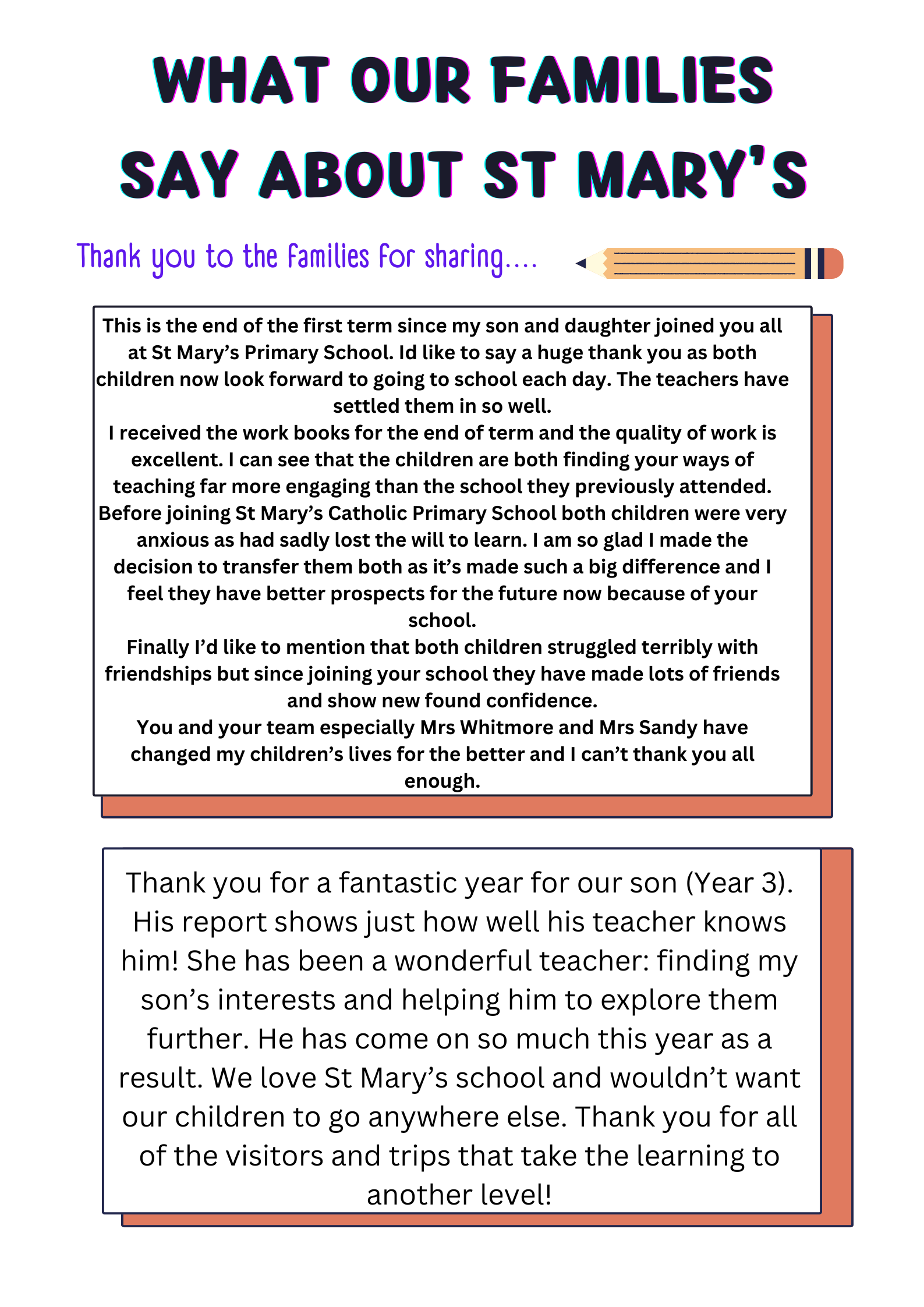 WHAT OUR FAMILIES SAY ABOUT ST MARY'S

Thank you to the families for sharing....

This is the end of the first term since my son and daughter joined you all at St Mary's Primary School. Id like to say a huge thank you as both children now look forward to going to school each day. The teachers have settled them in so well.
I received the work books for the end of term and the quality of work is excellent. I can see that the children are both finding your ways of teaching far more engaging than the school they previously attended.
Before joining St Mary's Catholic Primary School both children were very anxious as had sadly lost the will to learn. I am so glad I made the decision to transfer them both as it's made such a big difference and I feel they have better prospects for the future now because of your school.
Finally I'd like to mention that both children struggled terribly with friendships but since joining your school they have made lots of friends and show new found confidence.
You and your team especially Mrs Whitmore and Mrs Sandy have changed my children's lives for the better and I can't thank you all enough.

Thank you for a fantastic year for our son (Year 3). His report shows just how well his teacher knows him! She has been a wonderful teacher: finding my son's interests and helping him to explore them further. He has come on so much this year as a result. We love St Mary's school and wouldn't want our children to go anywhere else. Thank you for all of the visitors and trips that take the learning to another level!